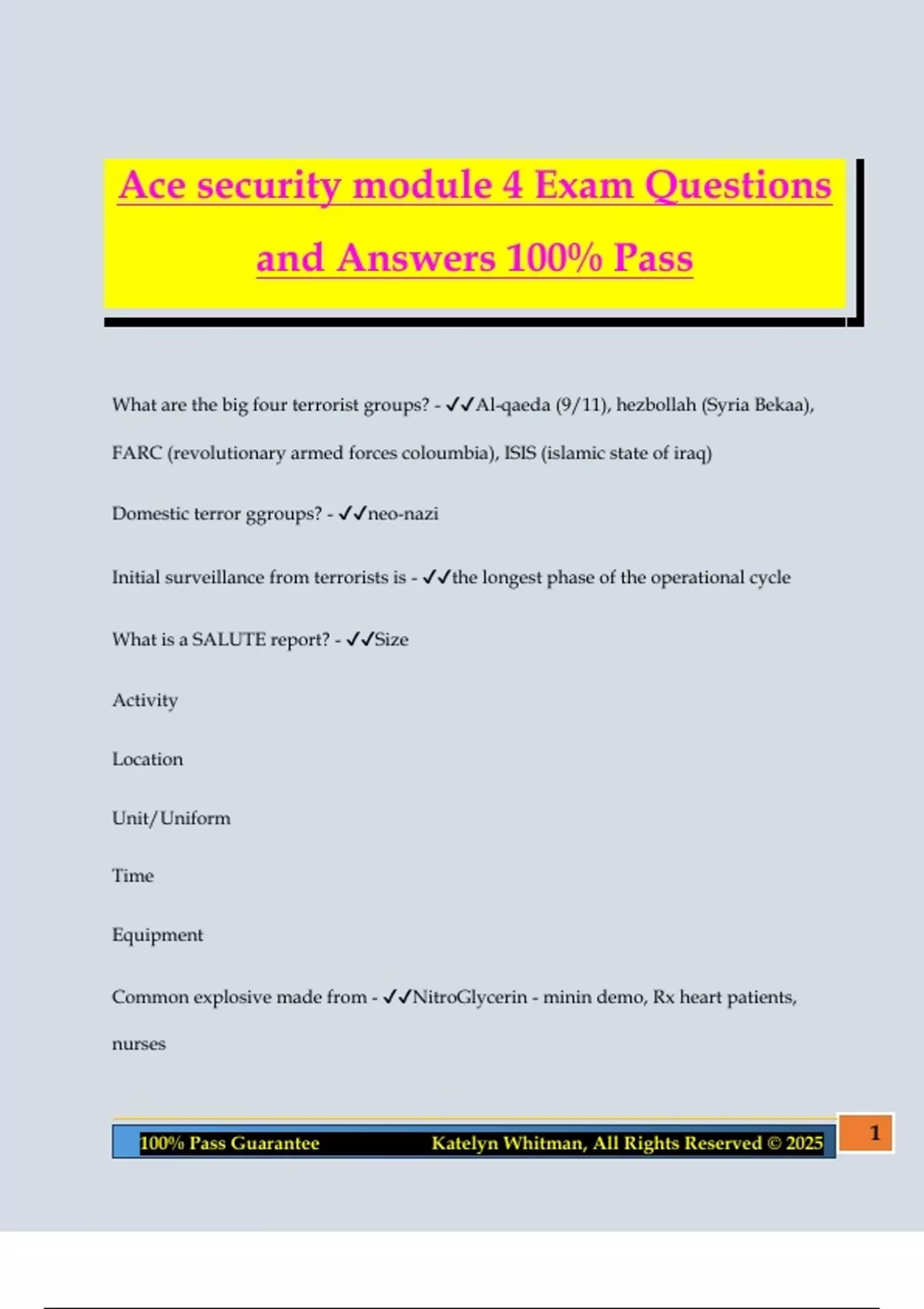 Ace security module 4 Exam Questions and Answers 100% Pass

What are the big four terrorist groups? - ✓✓Al-qaeda (9/11), hezbollah (Syria Bekaa), FARC (revolutionary armed forces coloumbia), ISIS (islamic state of iraq)

Domestic terror ggroups? - ✓✓neo-nazi

Initial surveillance from terrorists is - ✓✓the longest phase of the operational cycle

What is a SALUTE report? - ✓✓Size

Activity

Location

Unit/Uniform

Time

Equipment

Common explosive made from - ✓✓NitroGlycerin - minin demo, Rx heart patients, nurses

100% Pass Guarantee Katelyn Whitman, All Rights Reserved © 2025

1